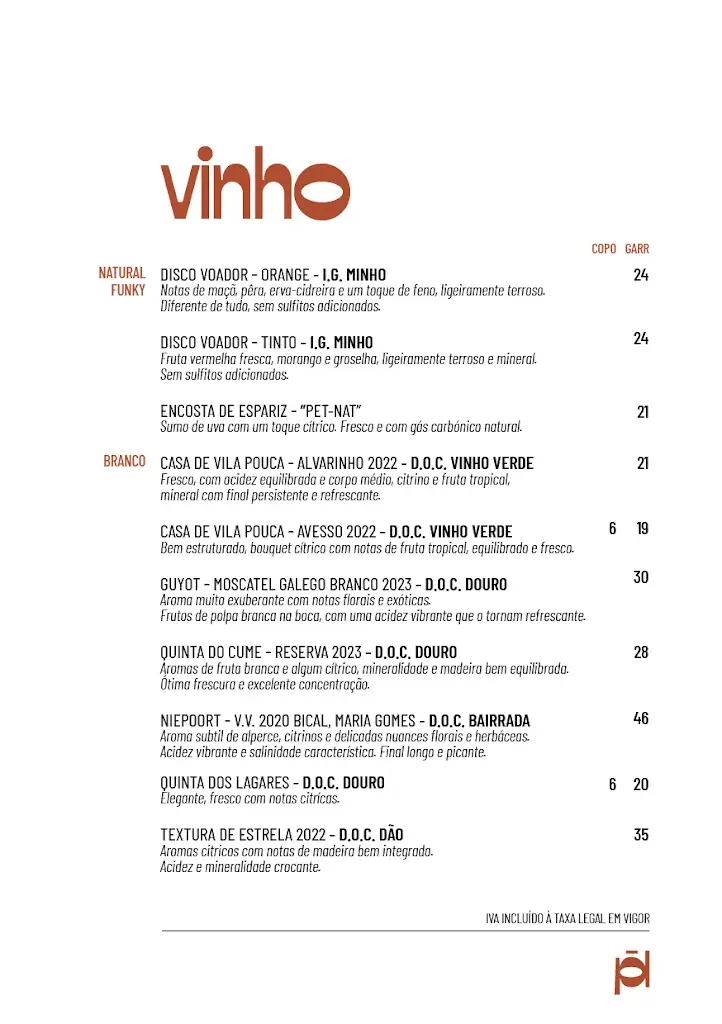 vinho

COPO GARR

NATURAL FUNKY

DISCO VOADOR - ORANGE - I.G. MINHO 24
Notas de maçã, pêra, erva-cidreira e um toque de feno, ligeiramente terroso. Diferente de tudo, sem sulfitos adicionados.

DISCO VOADOR - TINTO - I.G. MINHO 24
Fruta vermelha fresca, morango e groselha, ligeiramente terroso e mineral. Sem sulfitos adicionados.

ENCOSTA DE ESPARIZ - "PET-NAT" 21
Sumo de uva com um toque cítrico. Fresco e com gás carbónico natural.

BRANCO

CASA DE VILA POUCA - ALVARINHO 2022 - D.O.C. VINHO VERDE 21
Fresco, com acidez equilibrada e corpo médio, citrino e fruta tropical, mineral com final persistente e refrescante.

CASA DE VILA POUCA - AVESSO 2022 - D.O.C. VINHO VERDE 6 19
Bem estruturado, bouquet cítrico com notas de fruta tropical, equilibrado e fresco.

GUYOT - MOSCATEL GALEGO BRANCO 2023 - D.O.C. DOURO 30
Aroma muito exuberante com notas florais e exóticas. Frutos de polpa branca na boca, com uma acidez vibrante que o tornam refrescante.

QUINTA DO CUME - RESERVA 2023 - D.O.C. DOURO 28
Aromas de fruta branca e algum cítrico, mineralidade e madeira bem equilibrada. Ótima frescura e excelente concentração.

NIEPOORT - V.V. 2020 BICAL, MARIA GOMES - D.O.C. BAIRRADA 46
Aroma subtil de alperce, citrinos e delicadas nuances florais e herbáceas. Acidez vibrante e salinidade característica. Final longo e picante.

QUINTA DOS LAGARES - D.O.C. DOURO 6 20
Elegante, fresco com notas cítricas.

TEXTURA DE ESTRELA 2022 - D.O.C. DÃO 35
Aromas cítricos com notas de madeira bem integrada. Acidez e mineralidade crocante.

IVA INCLUÍDO À TAXA LEGAL EM VIGOR

pd